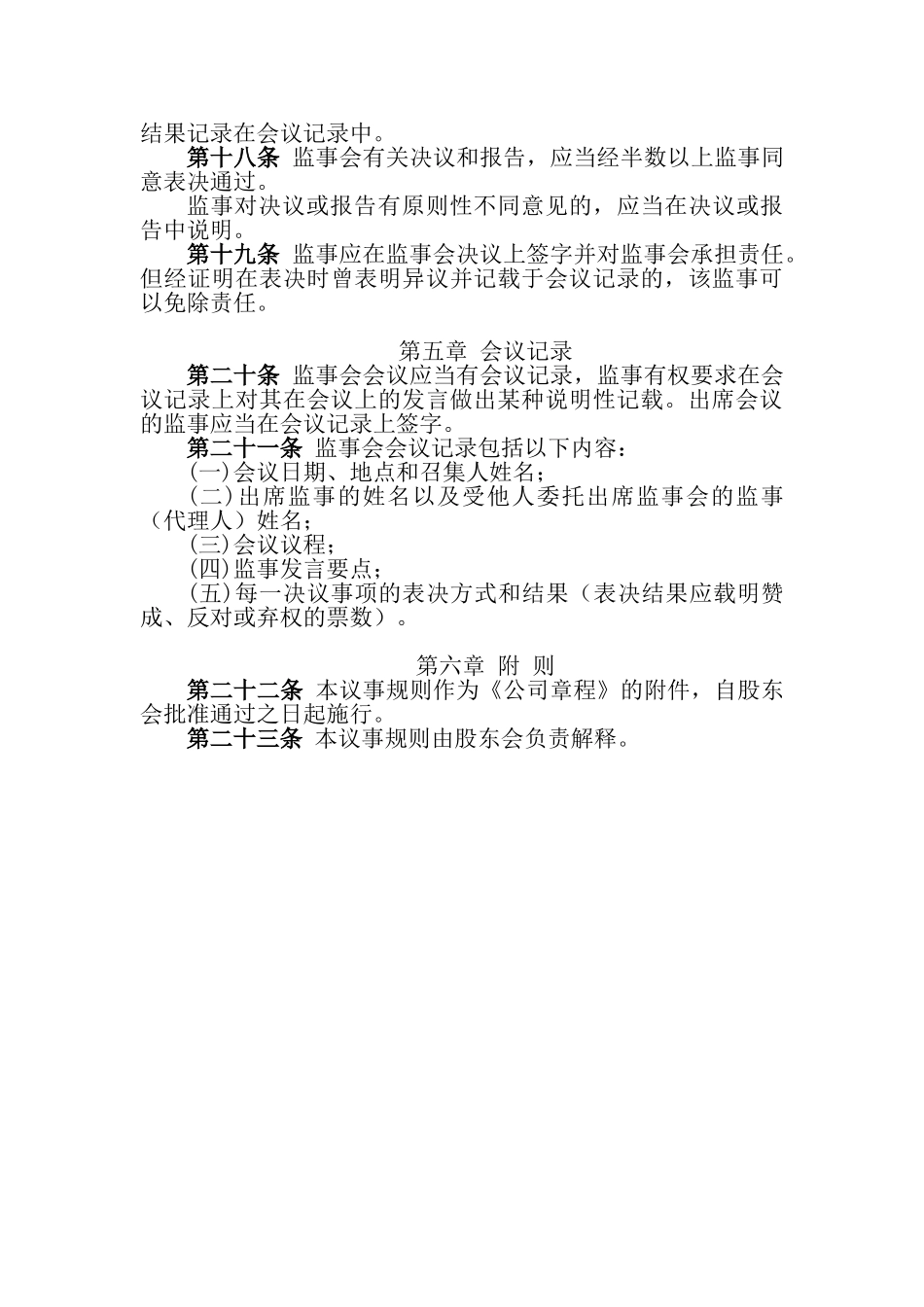 结果记录在会议记录中。

第十八条 监事会有关决议和报告，应当经半数以上监事同意表决通过。

监事对决议或报告有原则性不同意见的，应当在决议或报告中说明。

第十九条 监事应在监事会决议上签字并对监事会承担责任。但经证明在表决时曾表明异议并记载于会议记录的，该监事可以免除责任。

第五章 会议记录

第二十条 监事会会议应当有会议记录，监事有权要求在会议记录上对其在会议上的发言做出某种说明性记载。出席会议的监事应当在会议记录上签字。

第二十一条 监事会会议记录包括以下内容：

(一)会议日期、地点和召集人姓名；

(二)出席监事的姓名以及受他人委托出席监事会的监事（代理人）姓名；

(三)会议议程；

(四)监事发言要点；

(五)每一决议事项的表决方式和结果（表决结果应载明赞成、反对或弃权的票数）。

第六章 附 则

第二十二条 本议事规则作为《公司章程》的附件，自股东会批准通过之日起施行。

第二十三条 本议事规则由股东会负责解释。